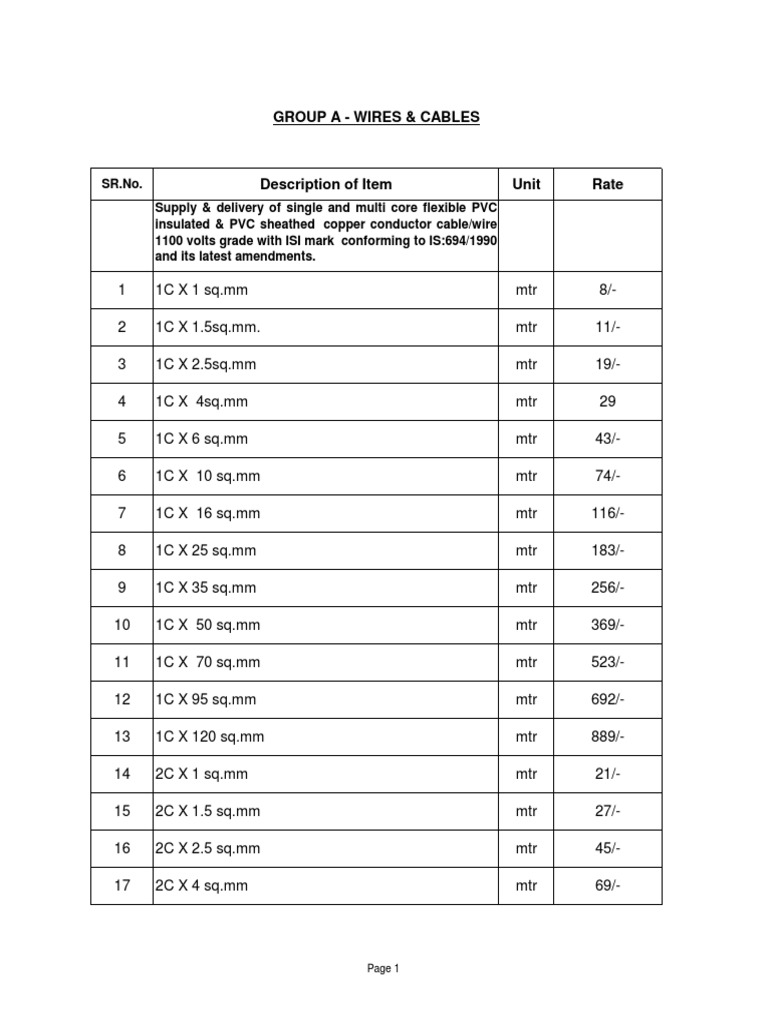 GROUP A - WIRES & CABLES

| SR.No. | Description of Item | Unit | Rate |
|---|---|---|---|
| | Supply & delivery of single and multi core flexible PVC insulated & PVC sheathed copper conductor cable/wire 1100 volts grade with ISI mark conforming to IS:694/1990 and its latest amendments. | | |
| 1 | 1C X 1 sq.mm | mtr | 8/- |
| 2 | 1C X 1.5sq.mm. | mtr | 11/- |
| 3 | 1C X 2.5sq.mm | mtr | 19/- |
| 4 | 1C X 4sq.mm | mtr | 29 |
| 5 | 1C X 6 sq.mm | mtr | 43/- |
| 6 | 1C X 10 sq.mm | mtr | 74/- |
| 7 | 1C X 16 sq.mm | mtr | 116/- |
| 8 | 1C X 25 sq.mm | mtr | 183/- |
| 9 | 1C X 35 sq.mm | mtr | 256/- |
| 10 | 1C X 50 sq.mm | mtr | 369/- |
| 11 | 1C X 70 sq.mm | mtr | 523/- |
| 12 | 1C X 95 sq.mm | mtr | 692/- |
| 13 | 1C X 120 sq.mm | mtr | 889/- |
| 14 | 2C X 1 sq.mm | mtr | 21/- |
| 15 | 2C X 1.5 sq.mm | mtr | 27/- |
| 16 | 2C X 2.5 sq.mm | mtr | 45/- |
| 17 | 2C X 4 sq.mm | mtr | 69/- |

Page 1